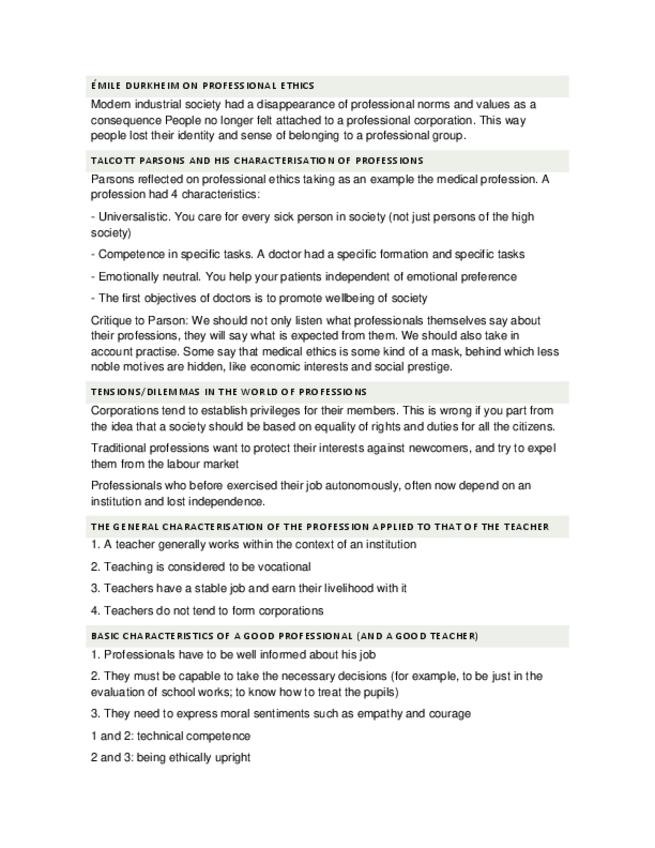 ÉMILE DURKHEIM ON PROFESSIONAL ETHICS

Modern industrial society had a disappearance of professional norms and values as a consequence People no longer felt attached to a professional corporation. This way people lost their identity and sense of belonging to a professional group.

TALCOTT PARSONS AND HIS CHARACTERISATION OF PROFESSIONS

Parsons reflected on professional ethics taking as an example the medical profession. A profession had 4 characteristics:

- Universalistic. You care for every sick person in society (not just persons of the high society)

- Competence in specific tasks. A doctor had a specific formation and specific tasks

- Emotionally neutral. You help your patients independent of emotional preference

- The first objectives of doctors is to promote wellbeing of society

Critique to Parson: We should not only listen what professionals themselves say about their professions, they will say what is expected from them. We should also take in account practise. Some say that medical ethics is some kind of a mask, behind which less noble motives are hidden, like economic interests and social prestige.

TENSIONS/DILEMMAS IN THE WORLD OF PROFESSIONS

Corporations tend to establish privileges for their members. This is wrong if you part from the idea that a society should be based on equality of rights and duties for all the citizens.

Traditional professions want to protect their interests against newcomers, and try to expel them from the labour market

Professionals who before exercised their job autonomously, often now depend on an institution and lost independence.

THE GENERAL CHARACTERISATION OF THE PROFESSION APPLIED TO THAT OF THE TEACHER

1. A teacher generally works within the context of an institution

2. Teaching is considered to be vocational

3. Teachers have a stable job and earn their livelihood with it

4. Teachers do not tend to form corporations

BASIC CHARACTERISTICS OF A GOOD PROFESSIONAL (AND A GOOD TEACHER)

1. Professionals have to be well informed about his job

2. They must be capable to take the necessary decisions (for example, to be just in the evaluation of school works; to know how to treat the pupils)

3. They need to express moral sentiments such as empathy and courage

1 and 2: technical competence

2 and 3: being ethically upright